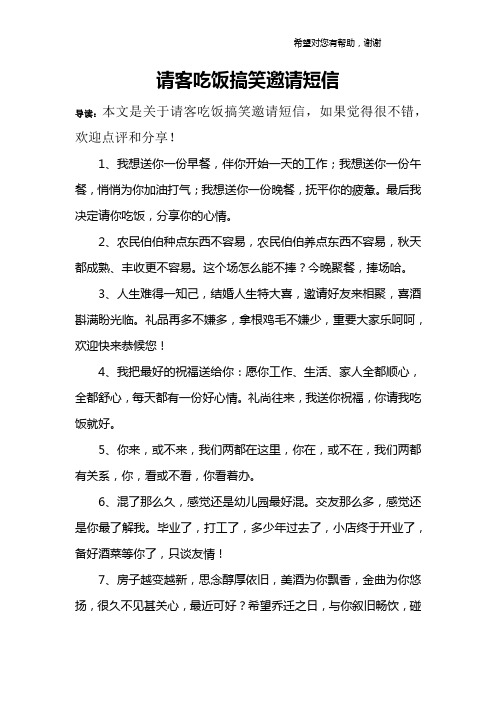 希望对您有帮助，谢谢

请客吃饭搞笑邀请短信

导读：本文是关于请客吃饭搞笑邀请短信，如果觉得很不错，欢迎点评和分享！

1、我想送你一份早餐，伴你开始一天的工作；我想送你一份午餐，悄悄为你加油打气；我想送你一份晚餐，抚平你的疲惫。最后我决定请你吃饭，分享你的心情。

2、农民伯伯种点东西不容易，农民伯伯养点东西不容易，秋天都成熟、丰收更不容易。这个场怎么能不捧？今晚聚餐，捧场哈。

3、人生难得一知己，结婚人生特大喜，邀请好友来相聚，喜酒斟满盼光临。礼品再多不嫌多，拿根鸡毛不嫌少，重要大家乐呵呵，欢迎快来恭候您！

4、我把最好的祝福送给你：愿你工作、生活、家人全都顺心，全都舒心，每天都有一份好心情。礼尚往来，我送你祝福，你请我吃饭就好。

5、你来，或不来，我们两都在这里，你在，或不在，我们两都有关系，你，看或不看，你看着办。

6、混了那么久，感觉还是幼儿园最好混。交友那么多，感觉还是你最了解我。毕业了，打工了，多少年过去了，小店终于开业了，备好酒菜等你了，只谈友情！

7、房子越变越新，思念醇厚依旧，美酒为你飘香，金曲为你悠扬，很久不见甚关心，最近可好？希望乔迁之日，与你叙旧畅饮，碰